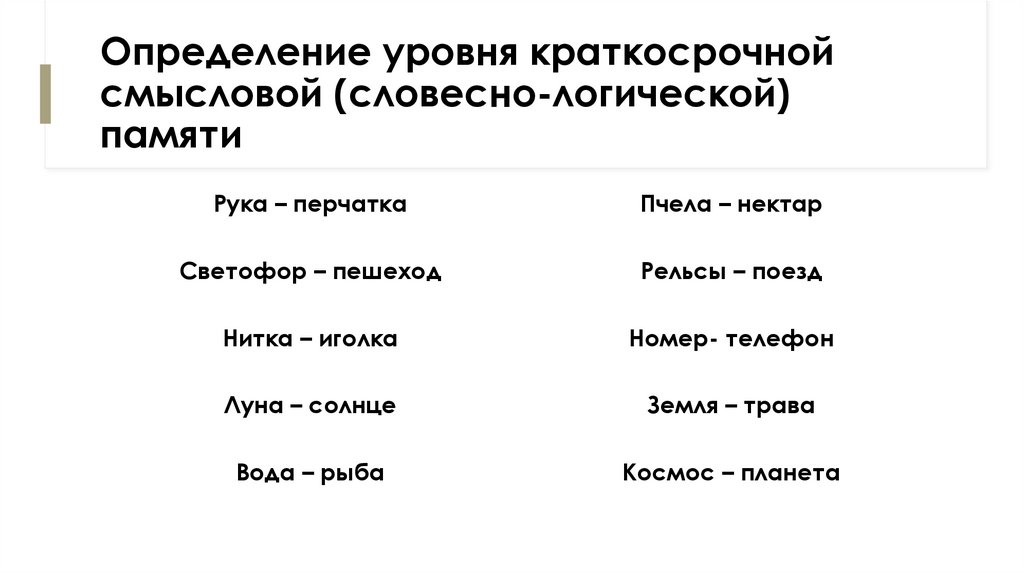 Определение уровня краткосрочной смысловой (словесно-логической) памяти

Рука – перчатка

Светофор – пешеход

Нитка – иголка

Луна – солнце

Вода – рыба

Пчела – нектар

Рельсы – поезд

Номер- телефон

Земля – трава

Космос – планета